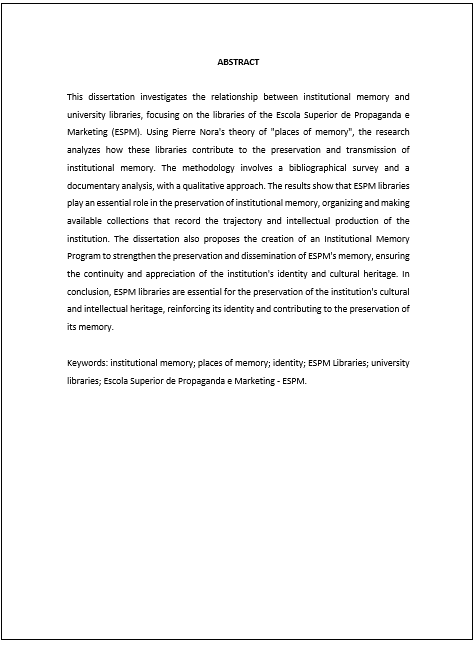 ABSTRACT

This dissertation investigates the relationship between institutional memory and university libraries, focusing on the libraries of the Escola Superior de Propaganda e Marketing (ESPM). Using Pierre Nora's theory of "places of memory", the research analyzes how these libraries contribute to the preservation and transmission of institutional memory. The methodology involves a bibliographical survey and a documentary analysis, with a qualitative approach. The results show that ESPM libraries play an essential role in the preservation of institutional memory, organizing and making available collections that record the trajectory and intellectual production of the institution. The dissertation also proposes the creation of an Institutional Memory Program to strengthen the preservation and dissemination of ESPM's memory, ensuring the continuity and appreciation of the institution's identity and cultural heritage. In conclusion, ESPM libraries are essential for the preservation of the institution's cultural and intellectual heritage, reinforcing its identity and contributing to the preservation of its memory.

Keywords: institutional memory; places of memory; identity; ESPM Libraries; university libraries; Escola Superior de Propaganda e Marketing - ESPM.